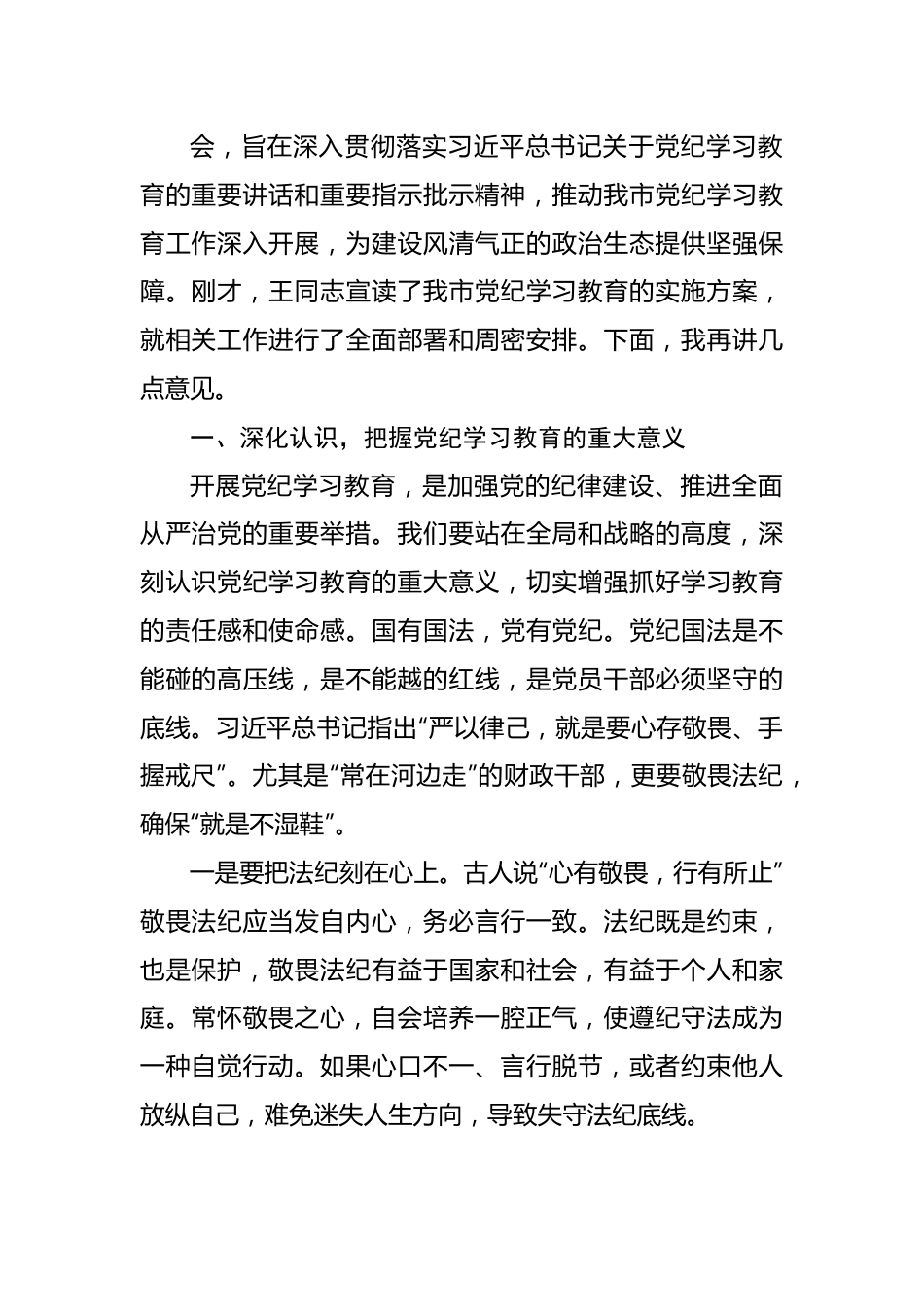 会，旨在深入贯彻落实习近平总书记关于党纪学习教育的重要讲话和重要指示批示精神，推动我市党纪学习教育工作深入开展，为建设风清气正的政治生态提供坚强保障。刚才，王同志宣读了我市党纪学习教育的实施方案，就相关工作进行了全面部署和周密安排。下面，我再讲几点意见。

一、深化认识，把握党纪学习教育的重大意义

开展党纪学习教育，是加强党的纪律建设、推进全面从严治党的重要举措。我们要站在全局和战略的高度，深刻认识党纪学习教育的重大意义，切实增强抓好学习教育的责任感和使命感。国有国法，党有党纪。党纪国法是不能碰的高压线，是不能越的红线，是党员干部必须坚守的底线。习近平总书记指出“严以律己，就是要心存敬畏、手握戒尺”。尤其是“常在河边走”的财政干部，更要敬畏法纪，确保“就是不湿鞋”。

一是要把法纪刻在心上。古人说“心有敬畏，行有所止”敬畏法纪应当发自内心，务必言行一致。法纪既是约束，也是保护，敬畏法纪有益于国家和社会，有益于个人和家庭。常怀敬畏之心，自会培养一腔正气，使遵纪守法成为一种自觉行动。如果心口不一、言行脱节，或者约束他人放纵自己，难免迷失人生方向，导致失守法纪底线。